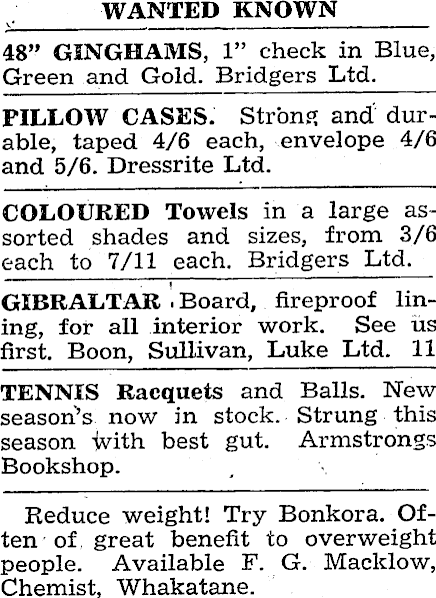 WANTED KNOWN

48" GINGHAMS, 1" check in Blue, Green and Gold. Bridgers Ltd.

PILLOW CASES. Strong and durable, taped 4/6 each, envelope 4/6 and 5/6. Dressrite Ltd.

COLOURED Towels in a large assorted shades and sizes, from 3/6 each to 7/11 each. Bridgers Ltd.

GIBRALTAR Board, fireproof lining, for all interior work. See us first. Boon, Sullivan, Luke Ltd. 11

TENNIS Racquets and Balls. New season's now in stock. Strung this season with best gut. Armstrongs Bookshop.

Reduce weight! Try Bonkora. Often of great benefit to overweight people. Available F. G. Macklow, Chemist, Whakatane.